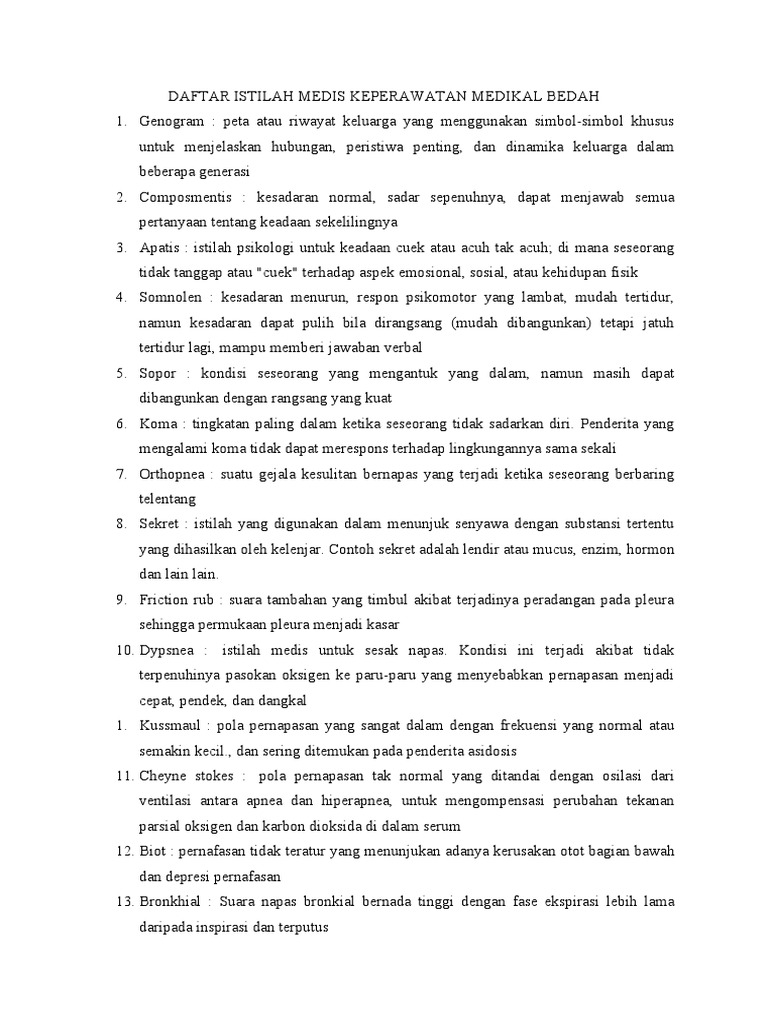 DAFTAR ISTILAH MEDIS KEPERAWATAN MEDIKAL BEDAH

1. Genogram : peta atau riwayat keluarga yang menggunakan simbol-simbol khusus untuk menjelaskan hubungan, peristiwa penting, dan dinamika keluarga dalam beberapa generasi

2. Composmentis : kesadaran normal, sadar sepenuhnya, dapat menjawab semua pertanyaan tentang keadaan sekelilingnya

3. Apatis : istilah psikologi untuk keadaan cuek atau acuh tak acuh; di mana seseorang tidak tanggap atau "cuek" terhadap aspek emosional, sosial, atau kehidupan fisik

4. Somnolen : kesadaran menurun, respon psikomotor yang lambat, mudah tertidur, namun kesadaran dapat pulih bila dirangsang (mudah dibangunkan) tetapi jatuh tertidur lagi, mampu memberi jawaban verbal

5. Sopor : kondisi seseorang yang mengantuk yang dalam, namun masih dapat dibangunkan dengan rangsang yang kuat

6. Koma : tingkatan paling dalam ketika seseorang tidak sadarkan diri. Penderita yang mengalami koma tidak dapat merespons terhadap lingkungannya sama sekali

7. Orthopnea : suatu gejala kesulitan bernapas yang terjadi ketika seseorang berbaring telentang

8. Sekret : istilah yang digunakan dalam menunjuk senyawa dengan substansi tertentu yang dihasilkan oleh kelenjar. Contoh sekret adalah lendir atau mucus, enzim, hormon dan lain lain.

9. Friction rub : suara tambahan yang timbul akibat terjadinya peradangan pada pleura sehingga permukaan pleura menjadi kasar

10. Dypsnea : istilah medis untuk sesak napas. Kondisi ini terjadi akibat tidak terpenuhinya pasokan oksigen ke paru-paru yang menyebabkan pernapasan menjadi cepat, pendek, dan dangkal

1. Kussmaul : pola pernapasan yang sangat dalam dengan frekuensi yang normal atau semakin kecil., dan sering ditemukan pada penderita asidosis

11. Cheyne stokes : pola pernapasan tak normal yang ditandai dengan osilasi dari ventilasi antara apnea dan hiperapnea, untuk mengompensasi perubahan tekanan parsial oksigen dan karbon dioksida di dalam serum

12. Biot : pernafasan tidak teratur yang menunjukan adanya kerusakan otot bagian bawah dan depresi pernafasan

13. Bronkhial : Suara napas bronkial bernada tinggi dengan fase ekspirasi lebih lama daripada inspirasi dan terputus